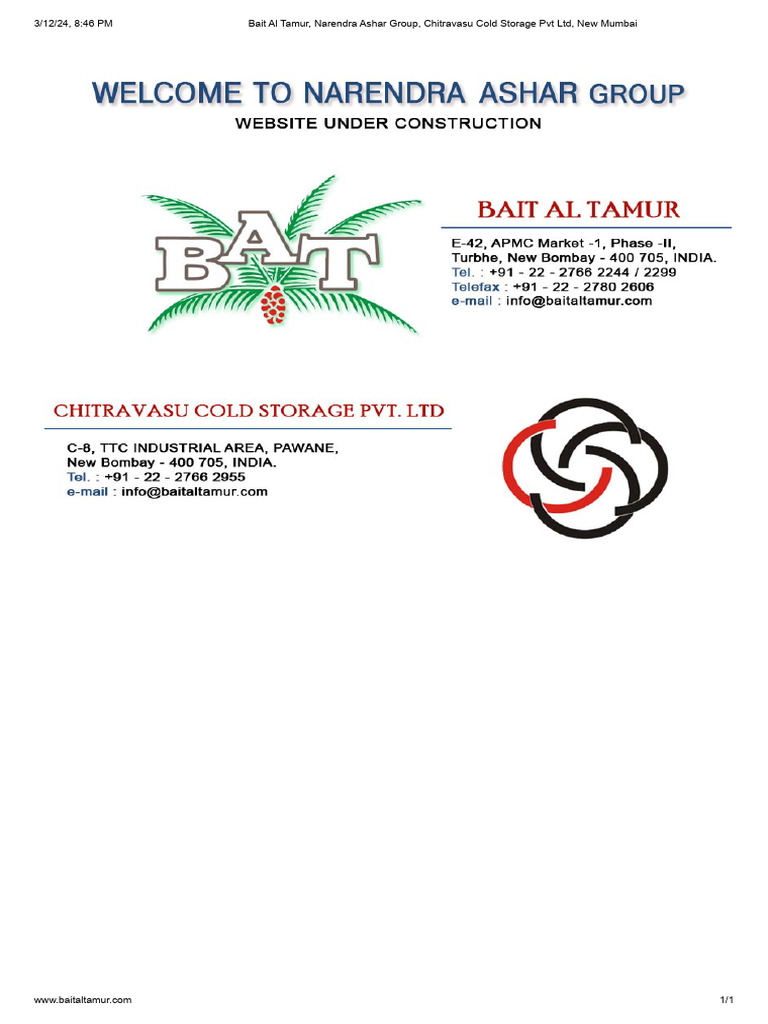 3/12/24, 8:46 PM

Bait Al Tamur, Narendra Ashar Group, Chitravasu Cold Storage Pvt Ltd, New Mumbai

WELCOME TO NARENDRA ASHAR GROUP

WEBSITE UNDER CONSTRUCTION

BAT

BAIT AL TAMUR

E-42, APMC Market -1, Phase -II, Turbhe, New Bombay - 400 705, INDIA.
Tel. : +91 - 22 - 2766 2244 / 2299
Telefax : +91 - 22 - 2780 2606
e-mail : info@baitaltamur.com

CHITRAVASU COLD STORAGE PVT. LTD

C-8, TTC INDUSTRIAL AREA, PAWANE, New Bombay - 400 705, INDIA.
Tel. : +91 - 22 - 2766 2955
e-mail : info@baitaltamur.com

www.baitaltamur.com

1/1